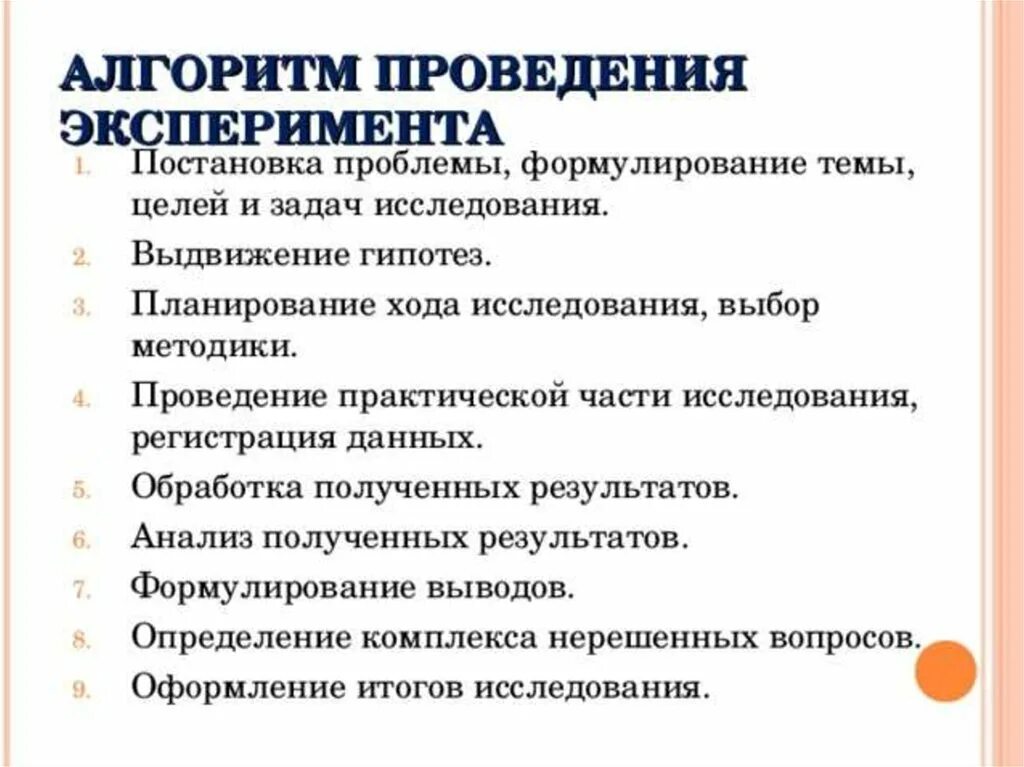 АЛГОРИТМ ПРОВЕДЕНИЯ ЭКСПЕРИМЕНТА

1. Постановка проблемы, формулирование темы, целей и задач исследования.
2. Выдвижение гипотез.
3. Планирование хода исследования, выбор методики.
4. Проведение практической части исследования, регистрация данных.
5. Обработка полученных результатов.
6. Анализ полученных результатов.
7. Формулирование выводов.
8. Определение комплекса нерешенных вопросов.
9. Оформление итогов исследования.